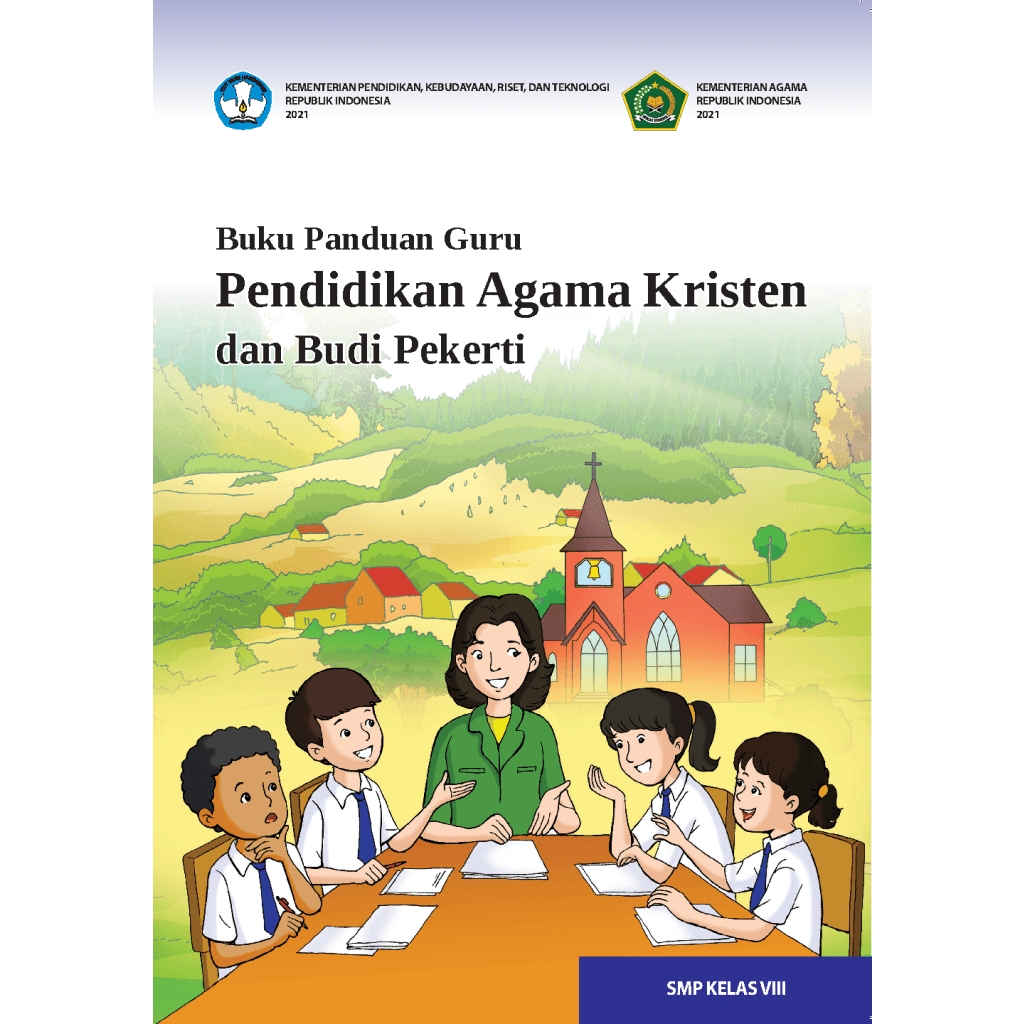 KEMENTERIAN PENDIDIKAN, KEBUDAYAAN, RISET, DAN TEKNOLOGI
REPUBLIK INDONESIA
2021

KEMENTERIAN AGAMA
REPUBLIK INDONESIA
2021

Buku Panduan Guru
Pendidikan Agama Kristen
dan Budi Pekerti

SMP KELAS VIII